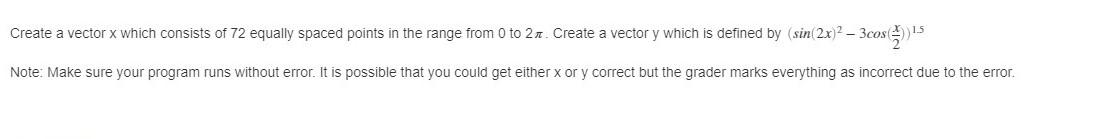 Create a vector x which consists of 72 equally spaced points in the range from 0 to $2\pi$. Create a vector y which is defined by $(sin(2x)^2 - 3cos(\frac{x}{2}))^{1.5}$

Note: Make sure your program runs without error. It is possible that you could get either x or y correct but the grader marks everything as incorrect due to the error.